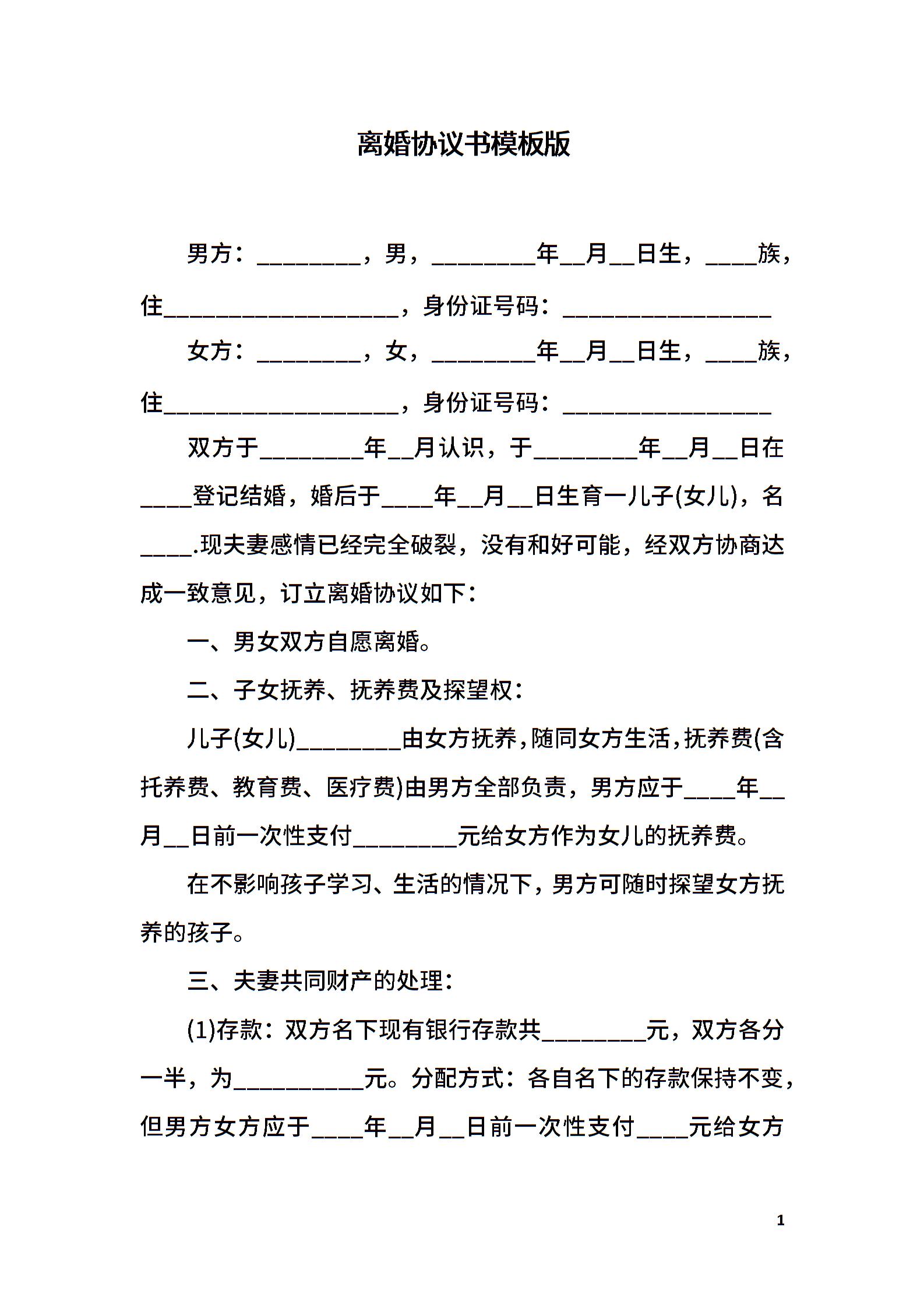 离婚协议书模板版

男方：________，男，________年__月__日生，____族，住__________________，身份证号码：________________

女方：________，女，________年__月__日生，____族，住__________________，身份证号码：________________

双方于________年__月认识，于________年__月__日在____登记结婚，婚后于____年__月__日生育一儿子(女儿)，名____.现夫妻感情已经完全破裂，没有和好可能，经双方协商达成一致意见，订立离婚协议如下：

一、男女双方自愿离婚。

二、子女抚养、抚养费及探望权：

儿子(女儿)________由女方抚养，随同女方生活，抚养费(含托养费、教育费、医疗费)由男方全部负责，男方应于____年__月__日前一次性支付________元给女方作为女儿的抚养费。

在不影响孩子学习、生活的情况下，男方可随时探望女方抚养的孩子。

三、夫妻共同财产的处理：

(1)存款：双方名下现有银行存款共________元，双方各分一半，为__________元。分配方式：各自名下的存款保持不变，但男方女方应于____年__月__日前一次性支付____元给女方

1